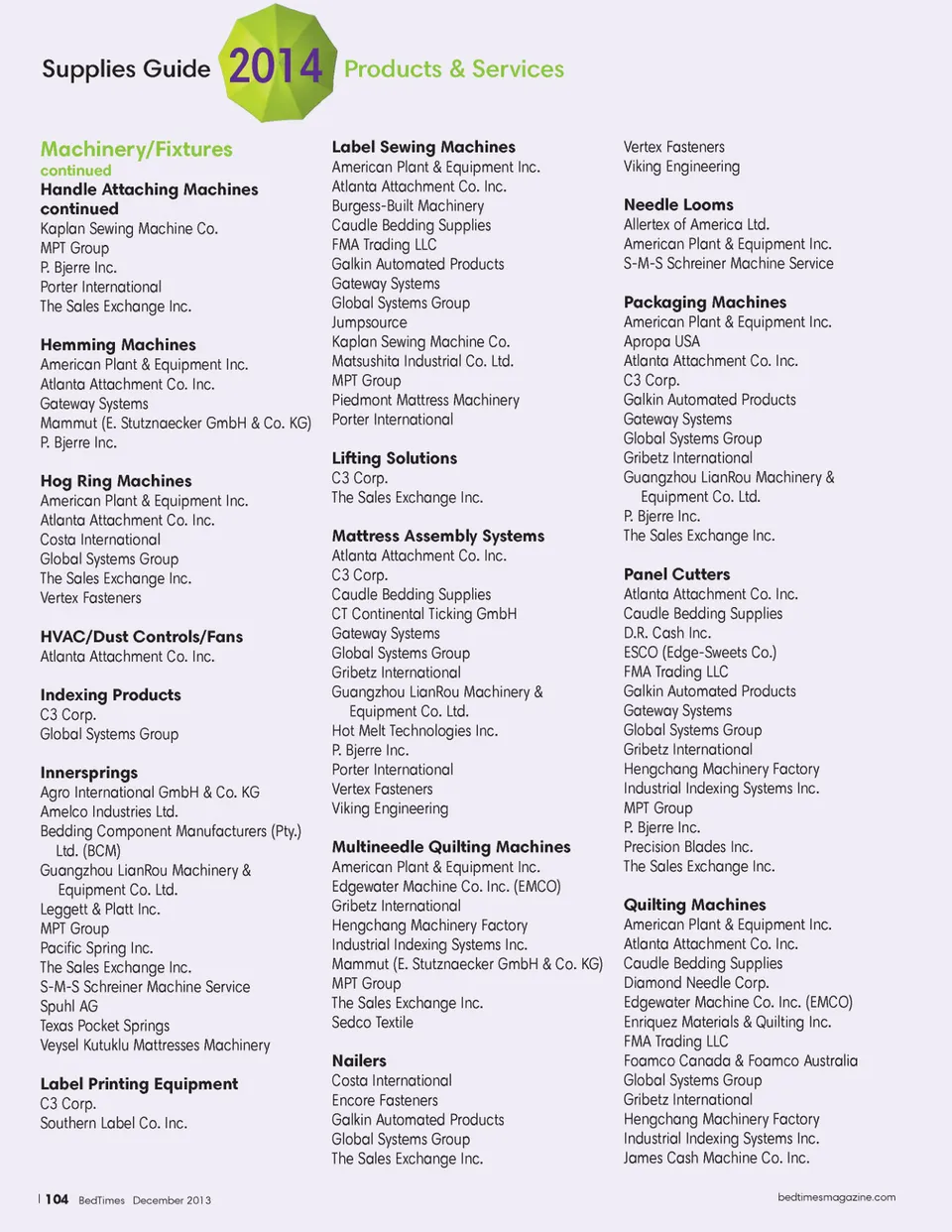 Supplies Guide 2014 Products & Services

Machinery/Fixtures
continued
Handle Attaching Machines continued
Kaplan Sewing Machine Co.
MPT Group
P. Bjerre Inc.
Porter International
The Sales Exchange Inc.

Hemming Machines
American Plant & Equipment Inc.
Atlanta Attachment Co. Inc.
Gateway Systems
Mammut (E. Stutznaecker GmbH & Co. KG)
P. Bjerre Inc.

Hog Ring Machines
American Plant & Equipment Inc.
Atlanta Attachment Co. Inc.
Costa International
Global Systems Group
The Sales Exchange Inc.
Vertex Fasteners

HVAC/Dust Controls/Fans
Atlanta Attachment Co. Inc.

Indexing Products
C3 Corp.
Global Systems Group

Innersprings
Agro International GmbH & Co. KG
Amelco Industries Ltd.
Bedding Component Manufacturers (Pty.) Ltd. (BCM)
Guangzhou LianRou Machinery & Equipment Co. Ltd.
Leggett & Platt Inc.
MPT Group
Pacific Spring Inc.
The Sales Exchange Inc.
S-M-S Schreiner Machine Service
Spuhl AG
Texas Pocket Springs
Veysel Kutuklu Mattresses Machinery

Label Printing Equipment
C3 Corp.
Southern Label Co. Inc.

Label Sewing Machines
American Plant & Equipment Inc.
Atlanta Attachment Co. Inc.
Burgess-Built Machinery
Caudle Bedding Supplies
FMA Trading LLC
Galkin Automated Products
Gateway Systems
Global Systems Group
Jumpsource
Kaplan Sewing Machine Co.
Matsushita Industrial Co. Ltd.
MPT Group
Piedmont Mattress Machinery
Porter International

Lifting Solutions
C3 Corp.
The Sales Exchange Inc.

Mattress Assembly Systems
Atlanta Attachment Co. Inc.
C3 Corp.
Caudle Bedding Supplies
CT Continental Ticking GmbH
Gateway Systems
Global Systems Group
Gribetz International
Guangzhou LianRou Machinery & Equipment Co. Ltd.
Hot Melt Technologies Inc.
P. Bjerre Inc.
Porter International
Vertex Fasteners
Viking Engineering

Multineedle Quilting Machines
American Plant & Equipment Inc.
Edgewater Machine Co. Inc. (EMCO)
Gribetz International
Hengchang Machinery Factory
Industrial Indexing Systems Inc.
Mammut (E. Stutznaecker GmbH & Co. KG)
MPT Group
The Sales Exchange Inc.
Sedco Textile

Nailers
Costa International
Encore Fasteners
Galkin Automated Products
Global Systems Group
The Sales Exchange Inc.

Vertex Fasteners
Viking Engineering

Needle Looms
Allertex of America Ltd.
American Plant & Equipment Inc.
S-M-S Schreiner Machine Service

Packaging Machines
American Plant & Equipment Inc.
Apropa USA
Atlanta Attachment Co. Inc.
C3 Corp.
Galkin Automated Products
Gateway Systems
Global Systems Group
Gribetz International
Guangzhou LianRou Machinery & Equipment Co. Ltd.
P. Bjerre Inc.
The Sales Exchange Inc.

Panel Cutters
Atlanta Attachment Co. Inc.
Caudle Bedding Supplies
D.R. Cash Inc.
ESCO (Edge-Sweets Co.)
FMA Trading LLC
Galkin Automated Products
Gateway Systems
Global Systems Group
Gribetz International
Hengchang Machinery Factory
Industrial Indexing Systems Inc.
MPT Group
P. Bjerre Inc.
Precision Blades Inc.
The Sales Exchange Inc.

Quilting Machines
American Plant & Equipment Inc.
Atlanta Attachment Co. Inc.
Caudle Bedding Supplies
Diamond Needle Corp.
Edgewater Machine Co. Inc. (EMCO)
Enriquez Materials & Quilting Inc.
FMA Trading LLC
Foamco Canada & Foamco Australia
Global Systems Group
Gribetz International
Hengchang Machinery Factory
Industrial Indexing Systems Inc.
James Cash Machine Co. Inc.

| 104 BedTimes December 2013

bedtimesmagazine.com